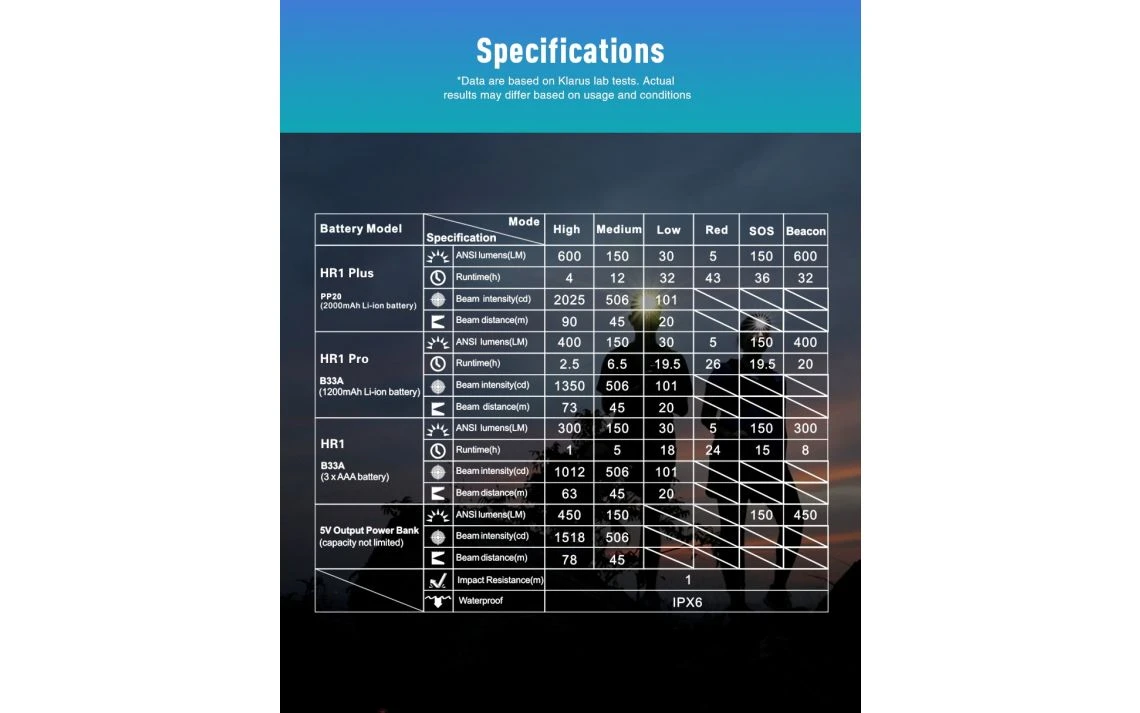 Specifications

*Data are based on Klarus lab tests. Actual results may differ based on usage and conditions

| Battery Model | Mode / Specification | High | Medium | Low | Red | SOS | Beacon |
|---|---|---|---|---|---|---|---|
| HR1 Plus PP20 (2000mAh Li-ion battery) | ANSI lumens(LM) | 600 | 150 | 30 | 5 | 150 | 600 |
| | Runtime(h) | 4 | 12 | 32 | 43 | 36 | 32 |
| | Beam intensity(cd) | 2025 | 506 | 101 | | | |
| | Beam distance(m) | 90 | 45 | 20 | | | |
| HR1 Pro B33A (1200mAh Li-ion battery) | ANSI lumens(LM) | 400 | 150 | 30 | 5 | 150 | 400 |
| | Runtime(h) | 2.5 | 6.5 | 19.5 | 26 | 19.5 | 20 |
| | Beam intensity(cd) | 1350 | 506 | 101 | | | |
| | Beam distance(m) | 73 | 45 | 20 | | | |
| HR1 B33A (3 x AAA battery) | ANSI lumens(LM) | 300 | 150 | 30 | 5 | 150 | 300 |
| | Runtime(h) | 1 | 5 | 18 | 24 | 15 | 8 |
| | Beam intensity(cd) | 1012 | 506 | 101 | | | |
| | Beam distance(m) | 63 | 45 | 20 | | | |
| 5V Output Power Bank (capacity not limited) | ANSI lumens(LM) | 450 | 150 | | | 150 | 450 |
| | Beam intensity(cd) | 1518 | 506 | | | | |
| | Beam distance(m) | 78 | 45 | | | | |
| | Impact Resistance(m) | 1 | | | | | |
| | Waterproof | IPX6 | | | | | |